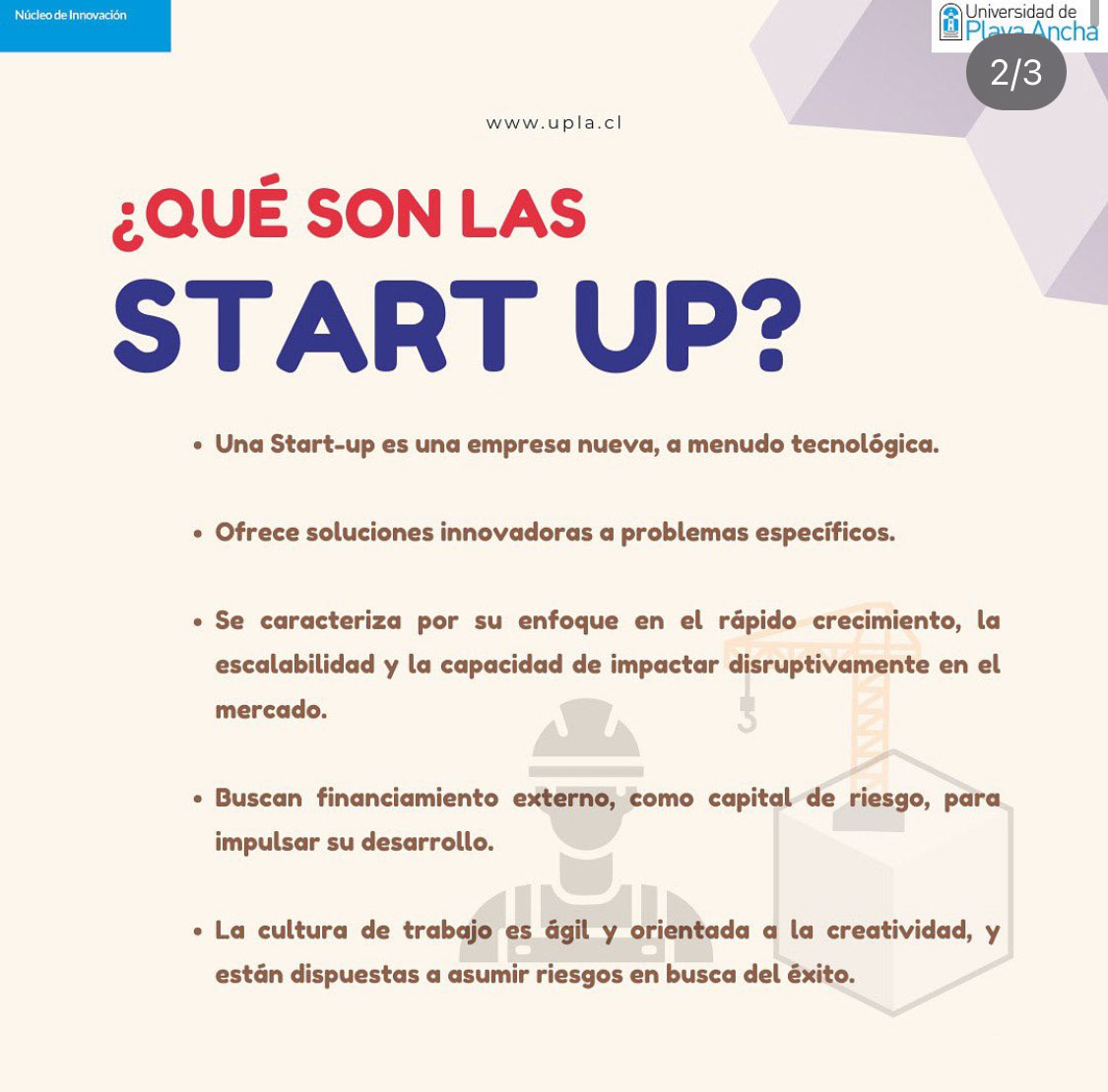 Núcleo de Innovación

Universidad de Playa Ancha

2/3

www.upla.cl

¿QUÉ SON LAS START UP?

• Una Start-up es una empresa nueva, a menudo tecnológica.

• Ofrece soluciones innovadoras a problemas específicos.

• Se caracteriza por su enfoque en el rápido crecimiento, la escalabilidad y la capacidad de impactar disruptivamente en el mercado.

• Buscan financiamiento externo, como capital de riesgo, para impulsar su desarrollo.

• La cultura de trabajo es ágil y orientada a la creatividad, y están dispuestas a asumir riesgos en busca del éxito.